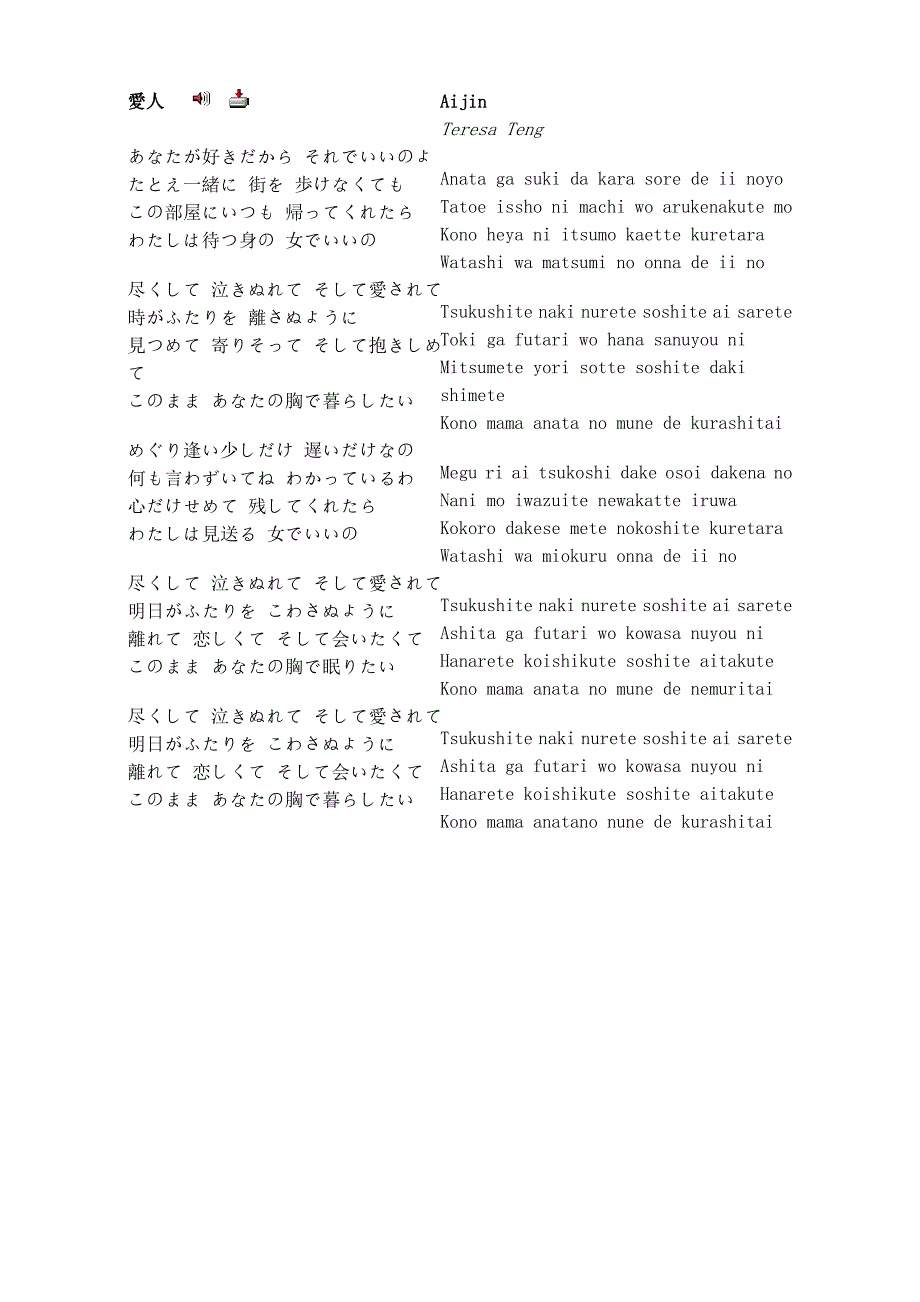 愛人

あなたが好きだから それでいいのよ
たとえ一緒に 街を 歩けなくても
この部屋にいつも 帰ってくれたら
わたしは待つ身の 女でいいの

尽くして 泣きぬれて そして愛されて
時がふたりを 離さぬように
見つめて 寄りそって そして抱きしめて
このまま あなたの胸で暮らしたい

めぐり逢い少しだけ 遅いだけなの
何も言わずいてね わかっているわ
心だけせめて 残してくれたら
わたしは見送る 女でいいの

尽くして 泣きぬれて そして愛されて
明日がふたりを こわさぬように
離れて 恋しくて そして会いたくて
このまま あなたの胸で眠りたい

尽くして 泣きぬれて そして愛されて
明日がふたりを こわさぬように
離れて 恋しくて そして会いたくて
このまま あなたの胸で暮らしたい

Aijin
Teresa Teng

Anata ga suki da kara sore de ii noyo
Tatoe issho ni machi wo arukenakute mo
Kono heya ni itsumo kaette kuretara
Watashi wa matsumi no onna de ii no

Tsukushite naki nurete soshite ai sarete
Toki ga futari wo hana sanuyou ni
Mitsumete yori sotte soshite daki shimete
Kono mama anata no mune de kurashitai

Megu ri ai tsukoshi dake osoi dakena no
Nani mo iwazuite newakatte iruwa
Kokoro dakese mete nokoshite kuretara
Watashi wa miokuru onna de ii no

Tsukushite naki nurete soshite ai sarete
Ashita ga futari wo kowasa nuyou ni
Hanarete koishikute soshite aitakute
Kono mama anata no mune de nemuritai

Tsukushite naki nurete soshite ai sarete
Ashita ga futari wo kowasa nuyou ni
Hanarete koishikute soshite aitakute
Kono mama anatano nune de kurashitai